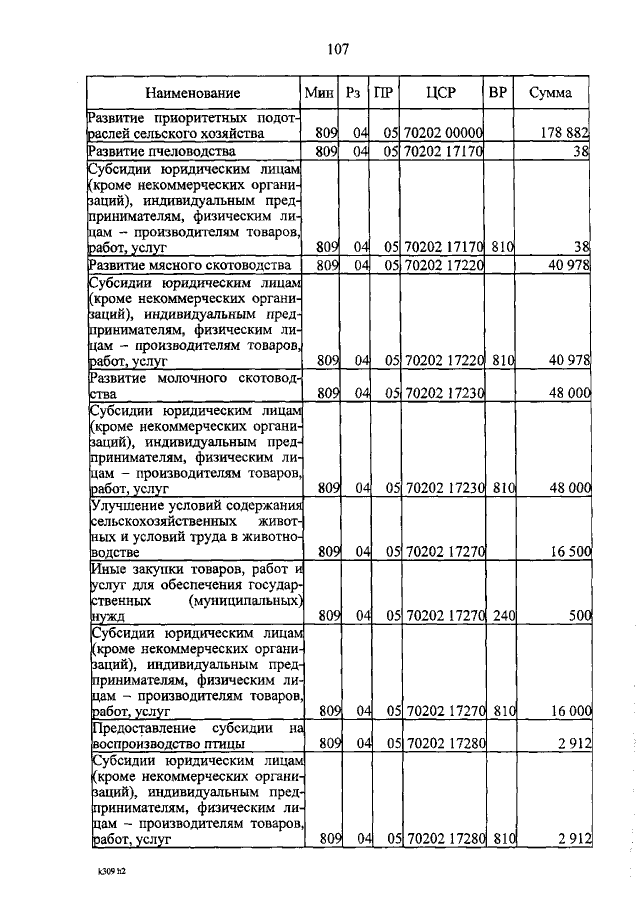 107

| Наименование | Мин | Рз | ПР | ЦСР | ВР | Сумма |
|---|---|---|---|---|---|---|
| Развитие приоритетных подотраслей сельского хозяйства | 809 | 04 | 05 | 70202 00000 | | 178 882 |
| Развитие пчеловодства | 809 | 04 | 05 | 70202 17170 | | 38 |
| Субсидии юридическим лицам (кроме некоммерческих организаций), индивидуальным предпринимателям, физическим лицам – производителям товаров, работ, услуг | 809 | 04 | 05 | 70202 17170 | 810 | 38 |
| Развитие мясного скотоводства | 809 | 04 | 05 | 70202 17220 | | 40 978 |
| Субсидии юридическим лицам (кроме некоммерческих организаций), индивидуальным предпринимателям, физическим лицам – производителям товаров, работ, услуг | 809 | 04 | 05 | 70202 17220 | 810 | 40 978 |
| Развитие молочного скотоводства | 809 | 04 | 05 | 70202 17230 | | 48 000 |
| Субсидии юридическим лицам (кроме некоммерческих организаций), индивидуальным предпринимателям, физическим лицам – производителям товаров, работ, услуг | 809 | 04 | 05 | 70202 17230 | 810 | 48 000 |
| Улучшение условий содержания сельскохозяйственных животных и условий труда в животноводстве | 809 | 04 | 05 | 70202 17270 | | 16 500 |
| Иные закупки товаров, работ и услуг для обеспечения государственных (муниципальных) нужд | 809 | 04 | 05 | 70202 17270 | 240 | 500 |
| Субсидии юридическим лицам (кроме некоммерческих организаций), индивидуальным предпринимателям, физическим лицам – производителям товаров, работ, услуг | 809 | 04 | 05 | 70202 17270 | 810 | 16 000 |
| Предоставление субсидии на воспроизводство птицы | 809 | 04 | 05 | 70202 17280 | | 2 912 |
| Субсидии юридическим лицам (кроме некоммерческих организаций), индивидуальным предпринимателям, физическим лицам – производителям товаров, работ, услуг | 809 | 04 | 05 | 70202 17280 | 810 | 2 912 |

k309 h2